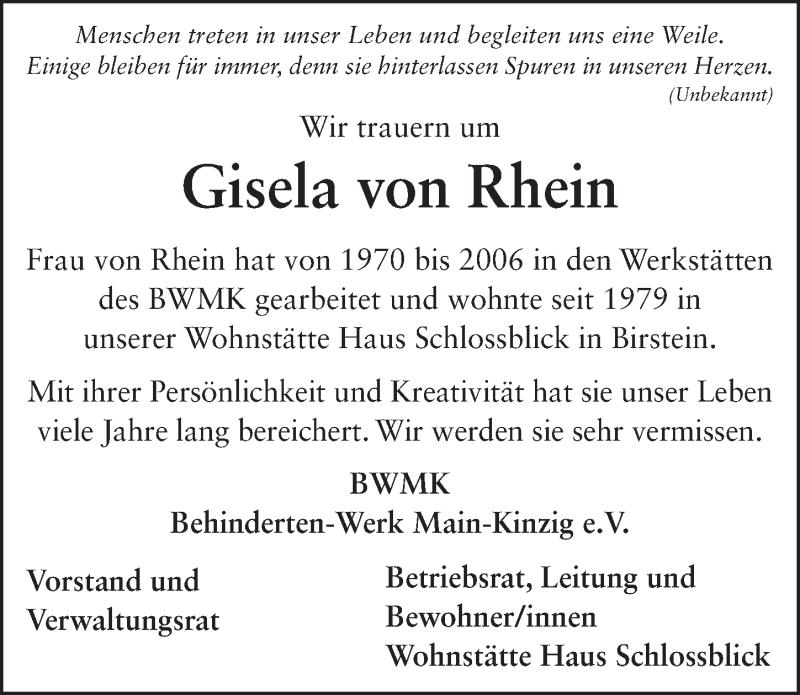 Menschen treten in unser Leben und begleiten uns eine Weile. Einige bleiben für immer, denn sie hinterlassen Spuren in unseren Herzen.
(Unbekannt)

Wir trauern um

Gisela von Rhein

Frau von Rhein hat von 1970 bis 2006 in den Werkstätten des BWMK gearbeitet und wohnte seit 1979 in unserer Wohnstätte Haus Schlossblick in Birstein.

Mit ihrer Persönlichkeit und Kreativität hat sie unser Leben viele Jahre lang bereichert. Wir werden sie sehr vermissen.

BWMK
Behinderten-Werk Main-Kinzig e.V.

Vorstand und Verwaltungsrat

Betriebsrat, Leitung und Bewohner/innen Wohnstätte Haus Schlossblick